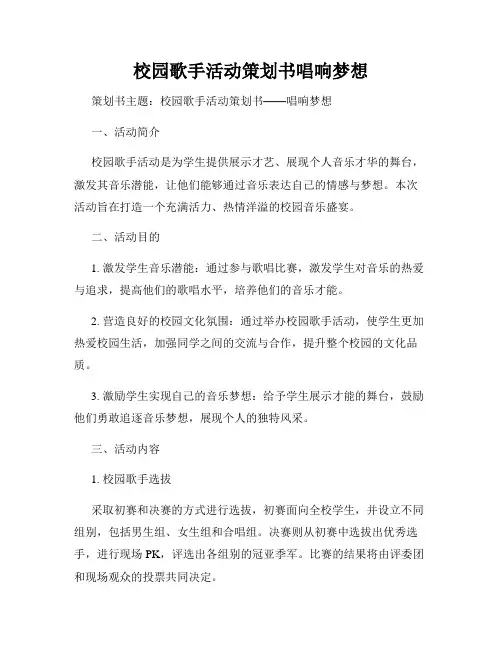 校园歌手活动策划书唱响梦想

策划书主题：校园歌手活动策划书——唱响梦想

一、活动简介

校园歌手活动是为学生提供展示才艺、展现个人音乐才华的舞台，激发其音乐潜能，让他们能够通过音乐表达自己的情感与梦想。本次活动旨在打造一个充满活力、热情洋溢的校园音乐盛宴。

二、活动目的

1. 激发学生音乐潜能：通过参与歌唱比赛，激发学生对音乐的热爱与追求，提高他们的歌唱水平，培养他们的音乐才能。

2. 营造良好的校园文化氛围：通过举办校园歌手活动，使学生更加热爱校园生活，加强同学之间的交流与合作，提升整个校园的文化品质。

3. 激励学生实现自己的音乐梦想：给予学生展示才能的舞台，鼓励他们勇敢追逐音乐梦想，展现个人的独特风采。

三、活动内容

1. 校园歌手选拔

采取初赛和决赛的方式进行选拔，初赛面向全校学生，并设立不同组别，包括男生组、女生组和合唱组。决赛则从初赛中选拔出优秀选手，进行现场 PK，评选出各组别的冠亚季军。比赛的结果将由评委团和现场观众的投票共同决定。